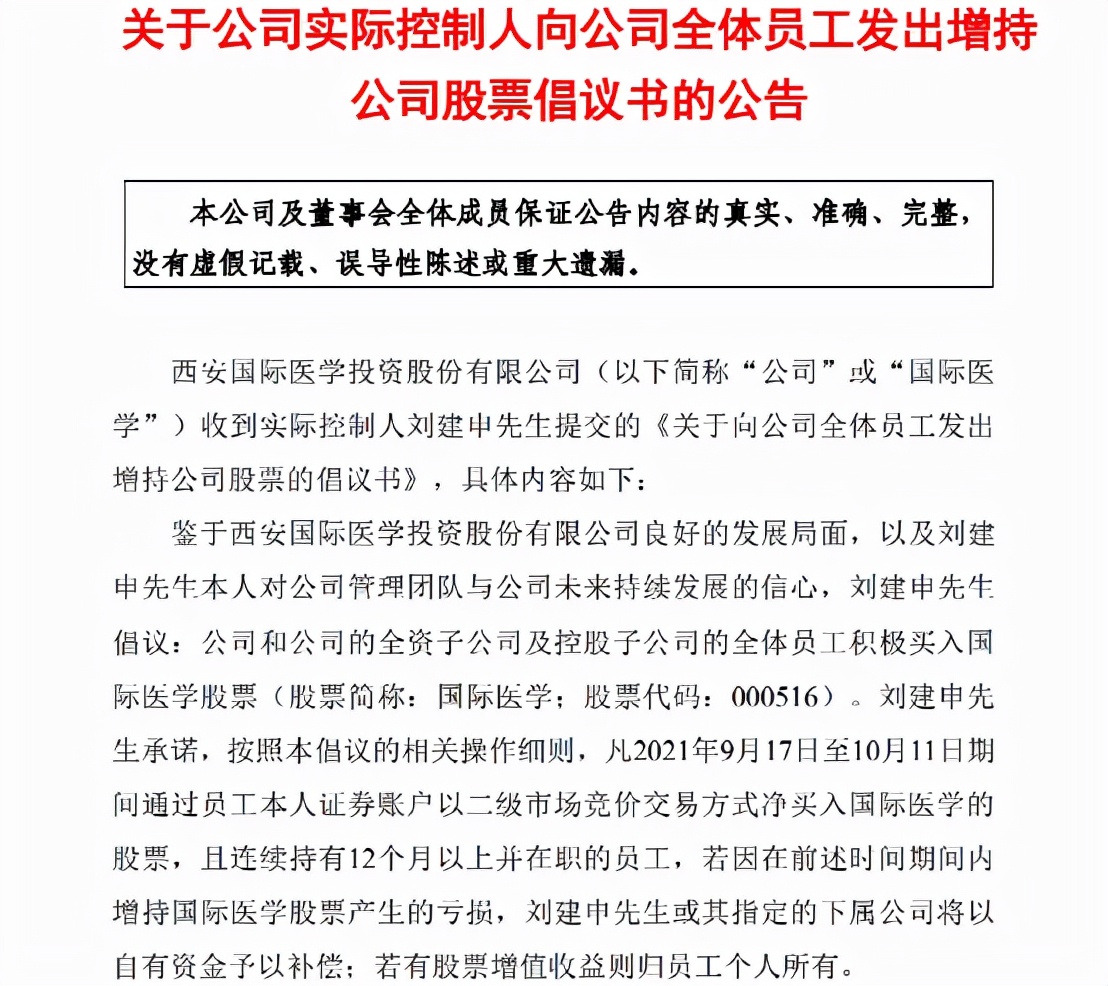 关于公司实际控制人向公司全体员工发出增持公司股票倡议书的公告

本公司及董事会全体成员保证公告内容的真实、准确、完整，没有虚假记载、误导性陈述或重大遗漏。

西安国际医学投资股份有限公司（以下简称“公司”或“国际医学”）收到实际控制人刘建申先生提交的《关于向公司全体员工发出增持公司股票的倡议书》，具体内容如下：

鉴于西安国际医学投资股份有限公司良好的发展局面，以及刘建申先生本人对公司管理团队与公司未来持续发展的信心，刘建申先生倡议：公司和公司的全资子公司及控股子公司的全体员工积极买入国际医学股票（股票简称：国际医学；股票代码：000516）。刘建申先生承诺，按照本倡议的相关操作细则，凡2021年9月17日至10月11日期间通过员工本人证券账户以二级市场竞价交易方式净买入国际医学的股票，且连续持有12个月以上并在职的员工，若因在前述时间期间内增持国际医学股票产生的亏损，刘建申先生或其指定的下属公司将以自有资金予以补偿；若有股票增值收益则归员工个人所有。